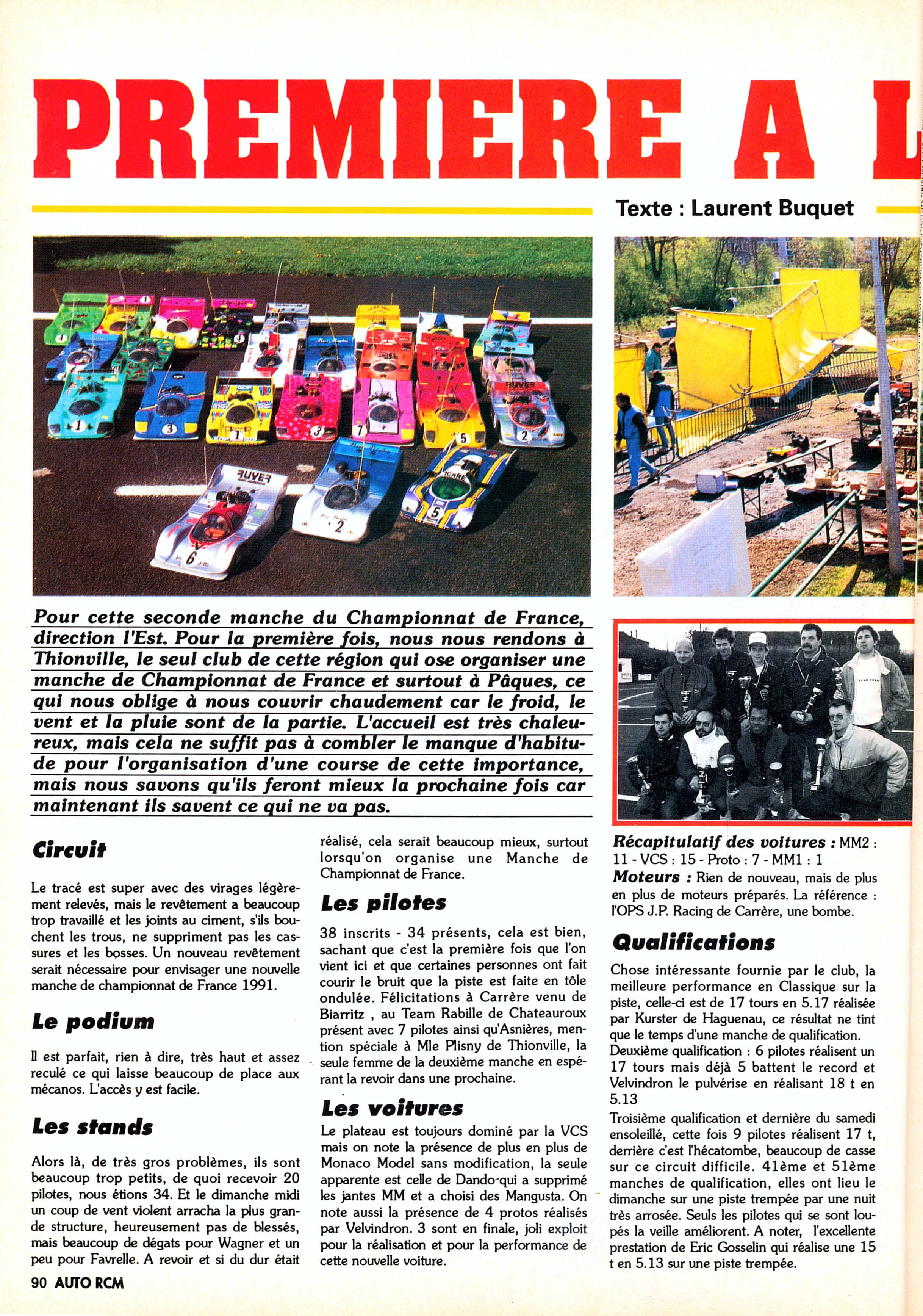 PREMIERE A L

Texte : Laurent Buquet

Pour cette seconde manche du Championnat de France, direction l'Est. Pour la première fois, nous nous rendons à Thionville, le seul club de cette région qui ose organiser une manche de Championnat de France et surtout à Pâques, ce qui nous oblige à nous couvrir chaudement car le froid, le vent et la pluie sont de la partie. L'accueil est très chaleureux, mais cela ne suffit pas à combler le manque d'habitude pour l'organisation d'une course de cette importance, mais nous savons qu'ils feront mieux la prochaine fois car maintenant ils savent ce qui ne va pas.

Circuit

Le tracé est super avec des virages légèrement relevés, mais le revêtement a beaucoup trop travaillé et les joints au ciment, s'ils bouchent les trous, ne suppriment pas les cassures et les bosses. Un nouveau revêtement serait nécessaire pour envisager une nouvelle manche de championnat de France 1991.

Le podium

Il est parfait, rien à dire, très haut et assez reculé ce qui laisse beaucoup de place aux mécanos. L'accès y est facile.

Les stands

Alors là, de très gros problèmes, ils sont beaucoup trop petits, de quoi recevoir 20 pilotes, nous étions 34. Et le dimanche midi un coup de vent violent arracha la plus grande structure, heureusement pas de blessés, mais beaucoup de dégats pour Wagner et un peu pour Favrelle. A revoir et si du dur était réalisé, cela serait beaucoup mieux, surtout lorsqu'on organise une Manche de Championnat de France.

Les pilotes

38 inscrits - 34 présents, cela est bien, sachant que c'est la première fois que l'on vient ici et que certaines personnes ont fait courir le bruit que la piste est faite en tôle ondulée. Félicitations à Carrère venu de Biarritz , au Team Rabille de Chateauroux présent avec 7 pilotes ainsi qu'Asnières, mention spéciale à Mle Plisny de Thionville, la seule femme de la deuxième manche en espérant la revoir dans une prochaine.

Les voitures

Le plateau est toujours dominé par la VCS mais on note la présence de plus en plus de Monaco Model sans modification, la seule apparente est celle de Dando qui a supprimé les jantes MM et a choisi des Mangusta. On note aussi la présence de 4 protos réalisés par Velvindron. 3 sont en finale, joli exploit pour la réalisation et pour la performance de cette nouvelle voiture.

Récapitulatif des voitures : MM2 : 11 - VCS : 15 - Proto : 7 - MM1 : 1
Moteurs : Rien de nouveau, mais de plus en plus de moteurs préparés. La référence : l'OPS J.P. Racing de Carrère, une bombe.

Qualifications

Chose intéressante fournie par le club, la meilleure performance en Classique sur la piste, celle-ci est de 17 tours en 5.17 réalisée par Kurster de Haguenau, ce résultat ne tint que le temps d'une manche de qualification.
Deuxième qualification : 6 pilotes réalisent un 17 tours mais déjà 5 battent le record et Velvindron le pulvérise en réalisant 18 t en 5.13
Troisième qualification et dernière du samedi ensoleillé, cette fois 9 pilotes réalisent 17 t, derrière c'est l'hécatombe, beaucoup de casse sur ce circuit difficile. 41ème et 51ème manches de qualification, elles ont lieu le dimanche sur une piste trempée par une nuit très arrosée. Seuls les pilotes qui se sont loupés la veille améliorent. A noter, l'excellente prestation de Eric Gosselin qui réalise une 15 t en 5.13 sur une piste trempée.

90 AUTO RCM